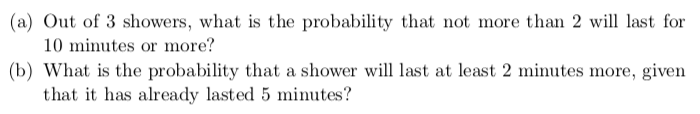 (a) Out of 3 showers, what is the probability that not more than 2 will last for 10 minutes or more?

(b) What is the probability that a shower will last at least 2 minutes more, given that it has already lasted 5 minutes?